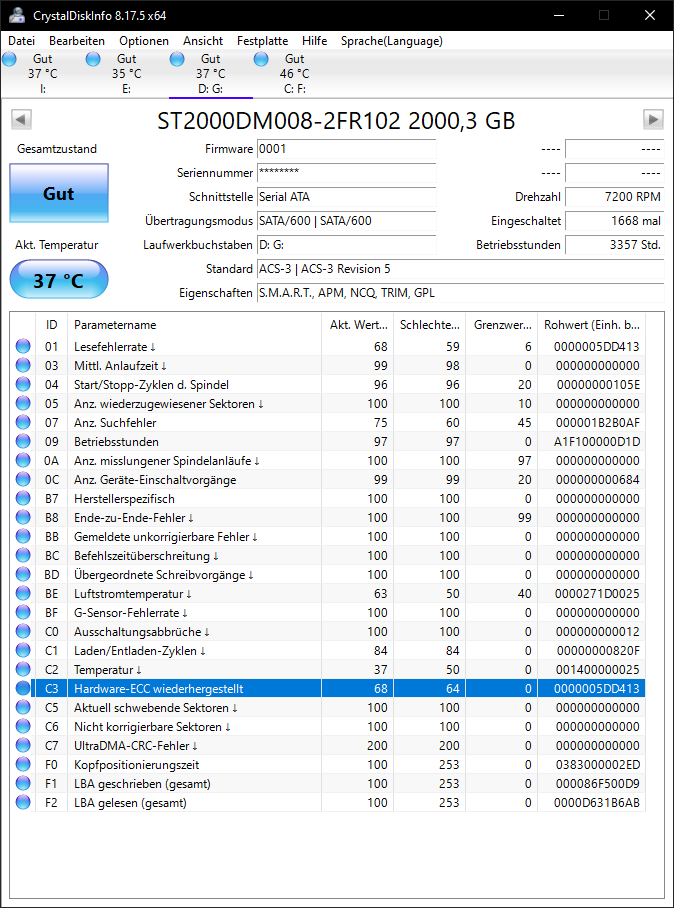 CrystalDiskInfo 8.17.5 x64

Datei Bearbeiten Optionen Ansicht Festplatte Hilfe Sprache(Language)

Gut 37 °C I:
Gut 35 °C E:
Gut 37 °C D: G:
Gut 46 °C C: F:

ST2000DM008-2FR102 2000,3 GB

Gesamtzustand
Gut
Akt. Temperatur
37 °C

Firmware 0001
Seriennummer ********
Schnittstelle Serial ATA
Übertragungsmodus SATA/600 | SATA/600
Laufwerkbuchstaben D: G:
Standard ACS-3 | ACS-3 Revision 5
Eigenschaften S.M.A.R.T., APM, NCQ, TRIM, GPL

---- ----
---- ----
Drehzahl 7200 RPM
Eingeschaltet 1668 mal
Betriebsstunden 3357 Std.

| ID | Parametername | Akt. Wert... | Schlechte... | Grenzwer... | Rohwert (Einh. b... |
|---|---|---|---|---|---|
| 01 | Lesefehlerrate ↓ | 68 | 59 | 6 | 0000005DD413 |
| 03 | Mittl. Anlaufzeit ↓ | 99 | 98 | 0 | 000000000000 |
| 04 | Start/Stopp-Zyklen d. Spindel | 96 | 96 | 20 | 00000000105E |
| 05 | Anz. wiederzugewiesener Sektoren ↓ | 100 | 100 | 10 | 000000000000 |
| 07 | Anz. Suchfehler | 75 | 60 | 45 | 000001B2B0AF |
| 09 | Betriebsstunden | 97 | 97 | 0 | A1F100000D1D |
| 0A | Anz. misslungener Spindelanläufe ↓ | 100 | 100 | 97 | 000000000000 |
| 0C | Anz. Geräte-Einschaltvorgänge | 99 | 99 | 20 | 000000000684 |
| B7 | Herstellerspezifisch | 100 | 100 | 0 | 000000000000 |
| B8 | Ende-zu-Ende-Fehler ↓ | 100 | 100 | 99 | 000000000000 |
| BB | Gemeldete unkorrigierbare Fehler ↓ | 100 | 100 | 0 | 000000000000 |
| BC | Befehlszeitüberschreitung ↓ | 100 | 100 | 0 | 000000000000 |
| BD | Übergeordnete Schreibvorgänge ↓ | 100 | 100 | 0 | 000000000000 |
| BE | Luftstromtemperatur ↓ | 63 | 50 | 40 | 0000271D0025 |
| BF | G-Sensor-Fehlerrate ↓ | 100 | 100 | 0 | 000000000000 |
| C0 | Ausschaltungsabbrüche ↓ | 100 | 100 | 0 | 000000000012 |
| C1 | Laden/Entladen-Zyklen ↓ | 84 | 84 | 0 | 00000000820F |
| C2 | Temperatur ↓ | 37 | 50 | 0 | 001400000025 |
| C3 | Hardware-ECC wiederhergestellt | 68 | 64 | 0 | 0000005DD413 |
| C5 | Aktuell schwebende Sektoren ↓ | 100 | 100 | 0 | 000000000000 |
| C6 | Nicht korrigierbare Sektoren ↓ | 100 | 100 | 0 | 000000000000 |
| C7 | UltraDMA-CRC-Fehler ↓ | 200 | 200 | 0 | 000000000000 |
| F0 | Kopfpositionierungszeit | 100 | 253 | 0 | 0383000002ED |
| F1 | LBA geschrieben (gesamt) | 100 | 253 | 0 | 000086F500D9 |
| F2 | LBA gelesen (gesamt) | 100 | 253 | 0 | 0000D631B6AB |